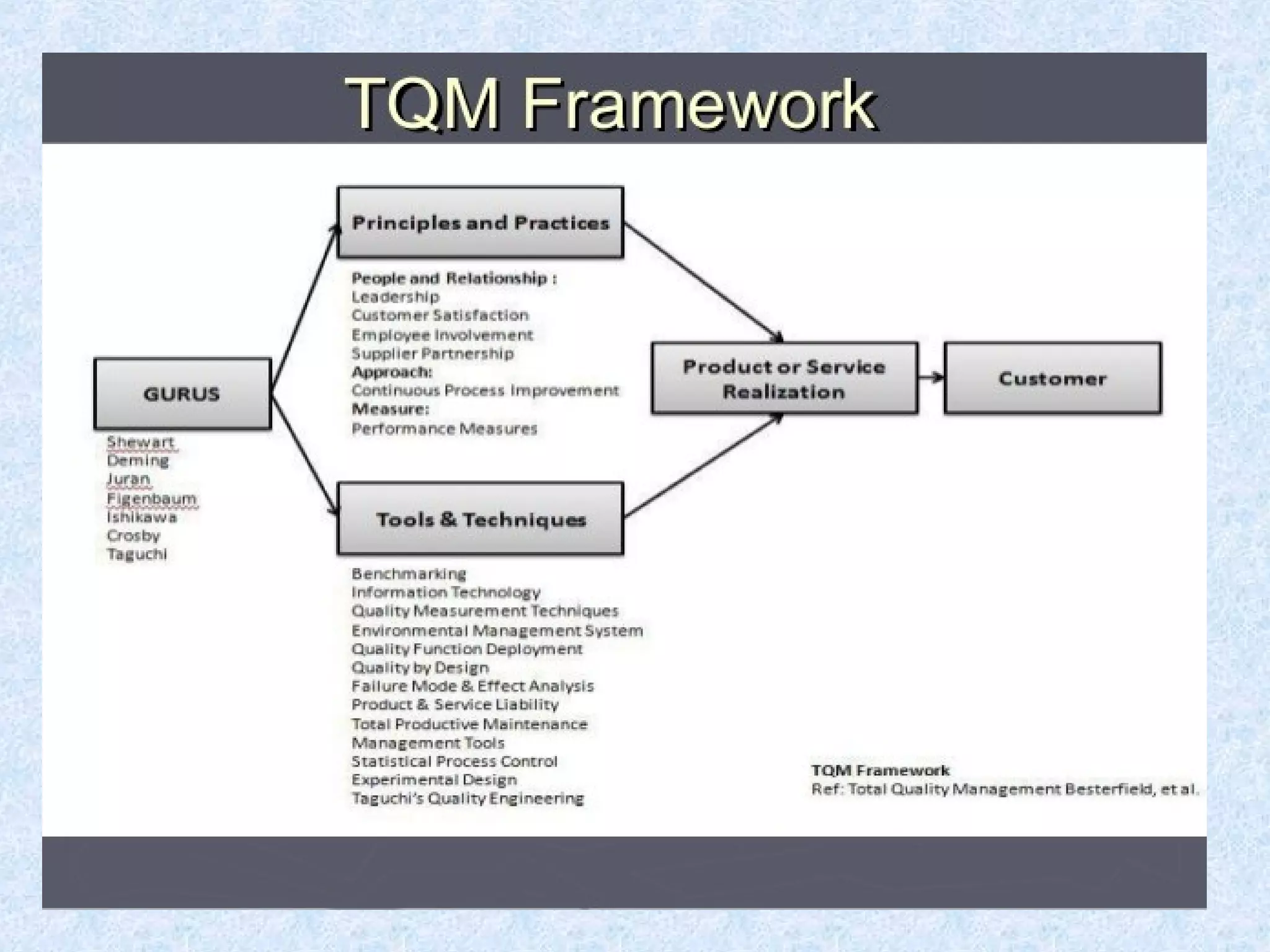 TQM Framework

GURUS

Shewart
Deming
Juran
Figenbaum
Ishikawa
Crosby
Taguchi

Principles and Practices

People and Relationship :
Leadership
Customer Satisfaction
Employee Involvement
Supplier Partnership
Approach:
Continuous Process Improvement
Measure:
Performance Measures

Tools & Techniques

Benchmarking
Information Technology
Quality Measurement Techniques
Environmental Management System
Quality Function Deployment
Quality by Design
Failure Mode & Effect Analysis
Product & Service Liability
Total Productive Maintenance
Management Tools
Statistical Process Control
Experimental Design
Taguchi's Quality Engineering

Product or Service Realization

Customer

TQM Framework
Ref: Total Quality Management Besterfield, et al.